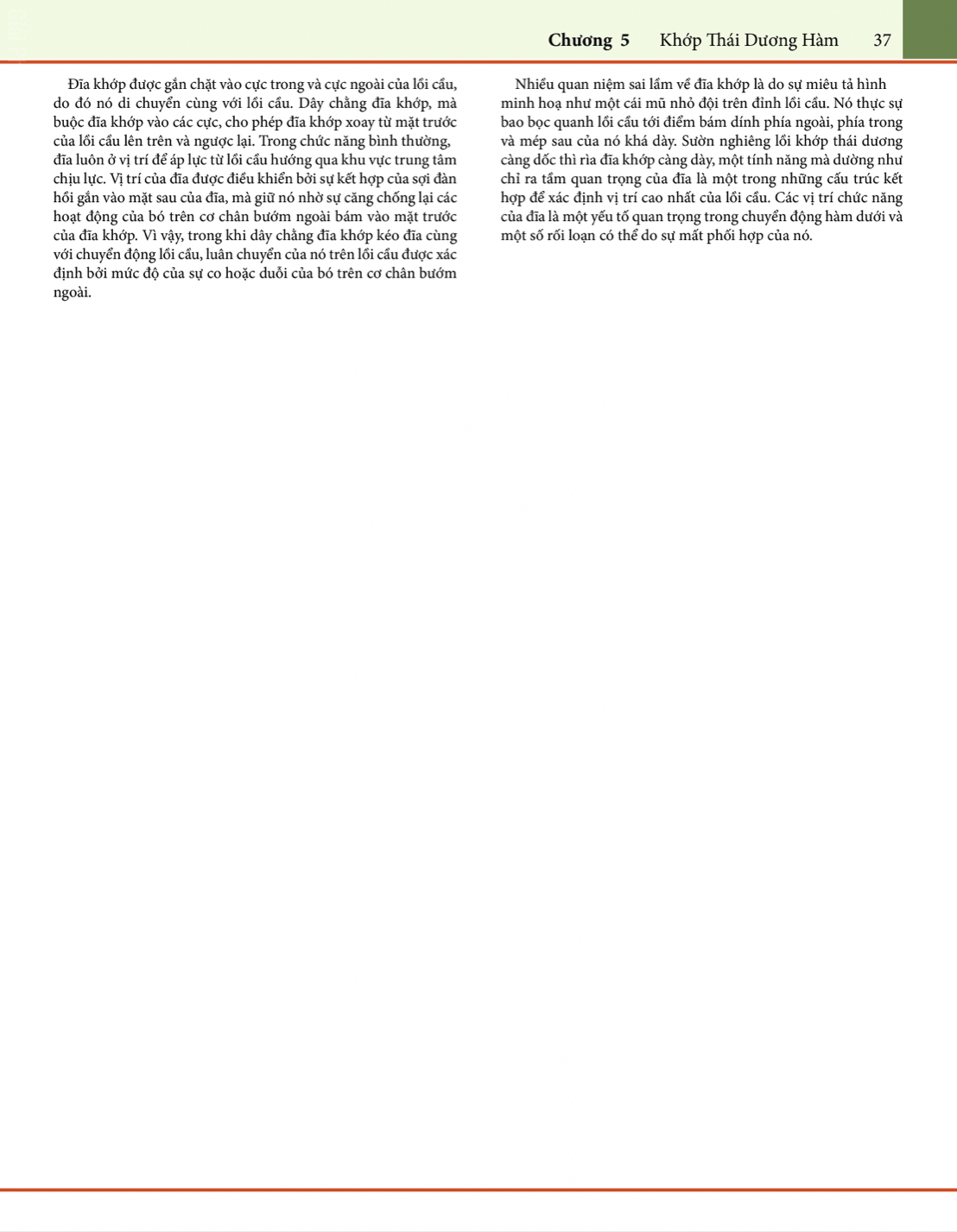 Chương 5 Khớp Thái Dương Hàm 37

Đĩa khớp được gắn chặt vào cực trong và cực ngoài của lồi cầu, do đó nó di chuyển cùng với lồi cầu. Dây chằng đĩa khớp, mà buộc đĩa khớp vào các cực, cho phép đĩa khớp xoay từ mặt trước của lồi cầu lên trên và ngược lại. Trong chức năng bình thường, đĩa luôn ở vị trí để áp lực từ lồi cầu hướng qua khu vực trung tâm chịu lực. Vị trí của đĩa được điều khiển bởi sự kết hợp của sợi đàn hồi gắn vào mặt sau của đĩa, mà giữ nó nhờ sự căng chống lại các hoạt động của bó trên cơ chân bướm ngoài bám vào mặt trước của đĩa khớp. Vì vậy, trong khi dây chằng đĩa khớp kéo đĩa cùng với chuyển động lồi cầu, luân chuyển của nó trên lồi cầu được xác định bởi mức độ của sự co hoặc duỗi của bó trên cơ chân bướm ngoài.

Nhiều quan niệm sai lầm về đĩa khớp là do sự miêu tả hình minh hoạ như một cái mũ nhỏ đội trên đỉnh lồi cầu. Nó thực sự bao bọc quanh lồi cầu tới điểm bám dính phía ngoài, phía trong và mép sau của nó khá dày. Sườn nghiêng lồi khớp thái dương càng dốc thì rìa đĩa khớp càng dày, một tính năng mà dường như chỉ ra tầm quan trọng của đĩa là một trong những cấu trúc kết hợp để xác định vị trí cao nhất của lồi cầu. Các vị trí chức năng của đĩa là một yếu tố quan trọng trong chuyển động hàm dưới và một số rối loạn có thể do sự mất phối hợp của nó.